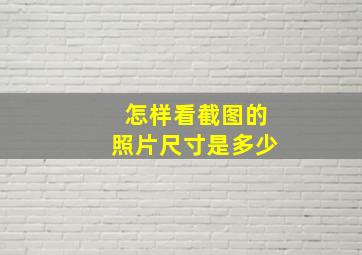 怎样看截图的
照片尺寸是多少